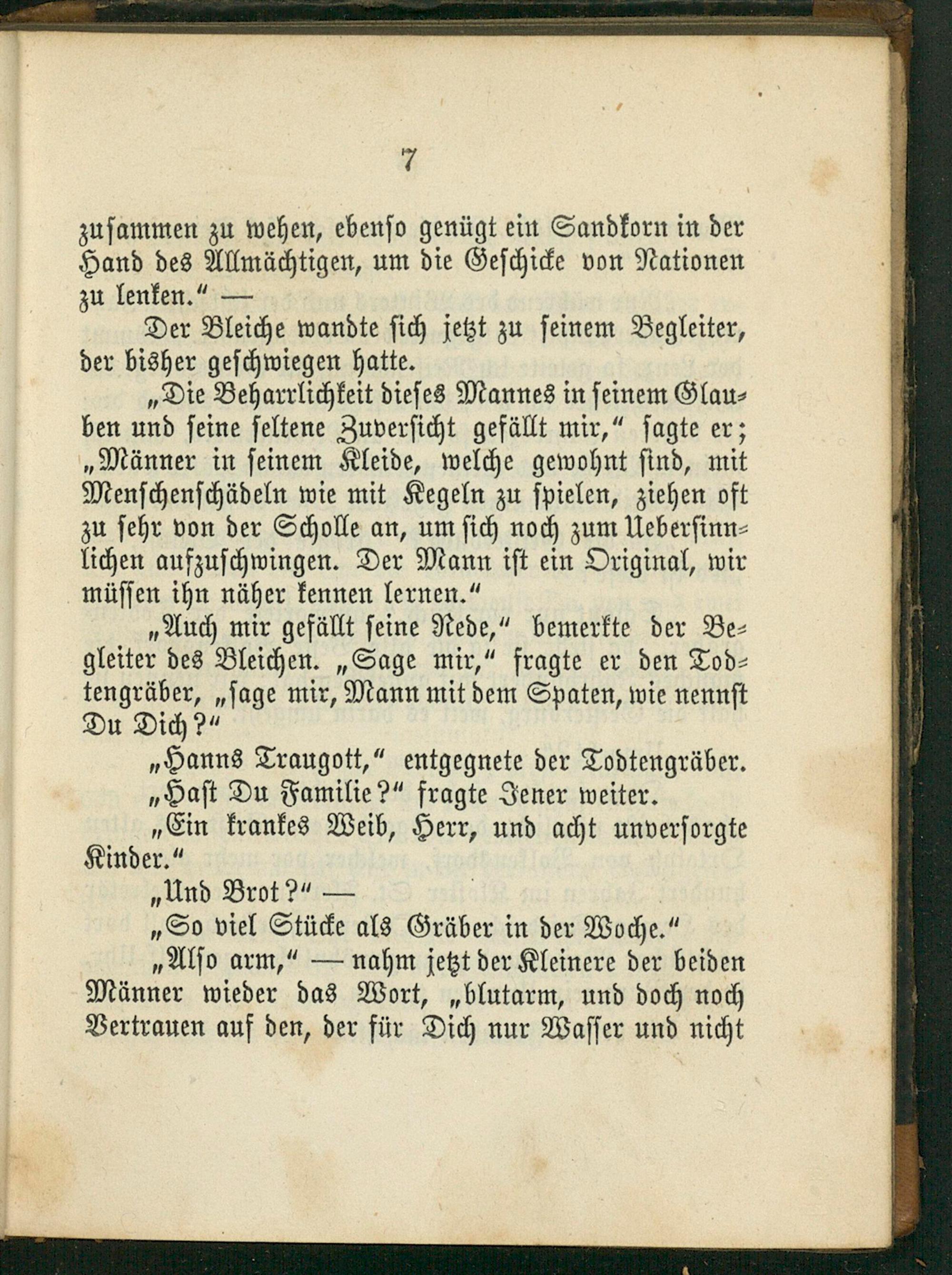 7

zusammen zu wehen, ebenso genügt ein Sandkorn in der Hand des Allmächtigen, um die Geschicke von Nationen zu lenken." —

Der Bleiche wandte sich jetzt zu seinem Begleiter, der bisher geschwiegen hatte.

„Die Beharrlichkeit dieses Mannes in seinem Glauben und seine seltene Zuversicht gefällt mir," sagte er; „Männer in seinem Kleide, welche gewohnt sind, mit Menschenschädeln wie mit Kegeln zu spielen, ziehen oft zu sehr von der Scholle an, um sich noch zum Uebersinnlichen aufzuschwingen. Der Mann ist ein Original, wir müssen ihn näher kennen lernen."

„Auch mir gefällt seine Rede," bemerkte der Begleiter des Bleichen. „Sage mir," fragte er den Todtengräber, „sage mir, Mann mit dem Spaten, wie nennst Du Dich?"

„Hanns Traugott," entgegnete der Todtengräber.

„Hast Du Familie?" fragte Jener weiter.

„Ein krankes Weib, Herr, und acht unversorgte Kinder."

„Und Brot?" —

„So viel Stücke als Gräber in der Woche."

„Also arm," — nahm jetzt der Kleinere der beiden Männer wieder das Wort, „blutarm, und doch noch Vertrauen auf den, der für Dich nur Wasser und nicht